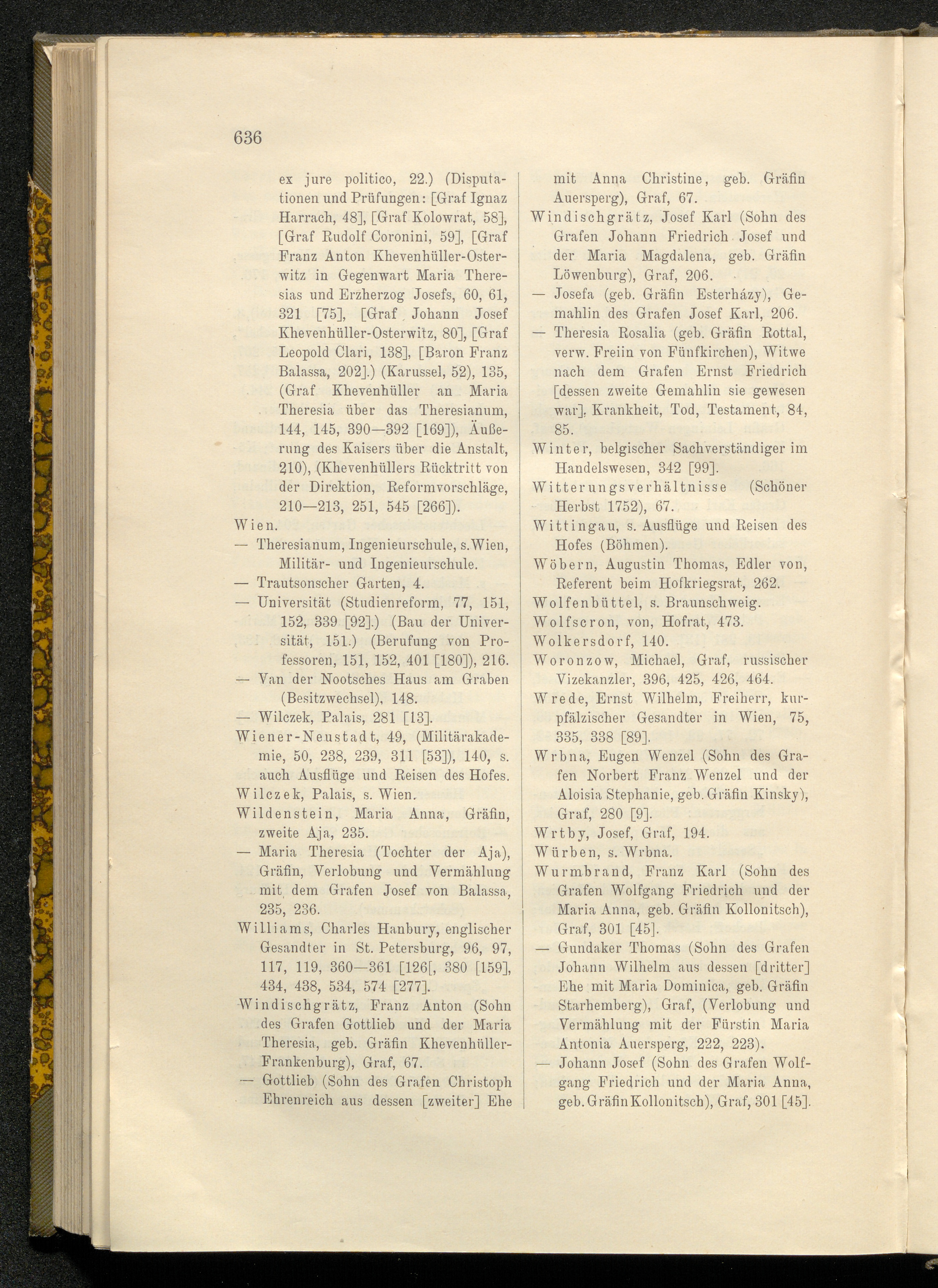 636

ex jure politico, 22.) (Disputationen und Prüfungen: [Graf Ignaz Harrach, 48], [Graf Kolowrat, 58], [Graf Rudolf Coronini, 59], [Graf Franz Anton Khevenhüller-Osterwitz in Gegenwart Maria Theresias und Erzherzog Josefs, 60, 61, 321 [75], [Graf Johann Josef Khevenhüller-Osterwitz, 80], [Graf Leopold Clari, 138], [Baron Franz Balassa, 202].) (Karussel, 52), 135, (Graf Khevenhüller an Maria Theresia über das Theresianum, 144, 145, 390—392 [169]), Äußerung des Kaisers über die Anstalt, 210), (Khevenhüllers Rücktritt von der Direktion, Reformvorschläge, 210—213, 251, 545 [266]).

Wien.

— Theresianum, Ingenieurschule, s. Wien, Militär- und Ingenieurschule.

— Trautsonscher Garten, 4.

— Universität (Studienreform, 77, 151, 152, 339 [92].) (Bau der Universität, 151.) (Berufung von Professoren, 151, 152, 401 [180]), 216.

— Van der Nootsches Haus am Graben (Besitzwechsel), 148.

— Wilczek, Palais, 281 [13].

Wiener-Neustadt, 49, (Militärakademie, 50, 238, 239, 311 [53]), 140, s. auch Ausflüge und Reisen des Hofes.

Wilczek, Palais, s. Wien.

Wildenstein, Maria Anna, Gräfin, zweite Aja, 235.

— Maria Theresia (Tochter der Aja), Gräfin, Verlobung und Vermählung mit dem Grafen Josef von Balassa, 235, 236.

Williams, Charles Hanbury, englischer Gesandter in St. Petersburg, 96, 97, 117, 119, 360—361 [126[, 380 [159], 434, 438, 534, 574 [277].

Windischgrätz, Franz Anton (Sohn des Grafen Gottlieb und der Maria Theresia, geb. Gräfin Khevenhüller-Frankenburg), Graf, 67.

— Gottlieb (Sohn des Grafen Christoph Ehrenreich aus dessen [zweiter] Ehe mit Anna Christine, geb. Gräfin Auersperg), Graf, 67.

Windischgrätz, Josef Karl (Sohn des Grafen Johann Friedrich Josef und der Maria Magdalena, geb. Gräfin Löwenburg), Graf, 206.

— Josefa (geb. Gräfin Esterházy), Gemahlin des Grafen Josef Karl, 206.

— Theresia Rosalia (geb. Gräfin Rottal, verw. Freiin von Fünfkirchen), Witwe nach dem Grafen Ernst Friedrich [dessen zweite Gemahlin sie gewesen war], Krankheit, Tod, Testament, 84, 85.

Winter, belgischer Sachverständiger im Handelswesen, 342 [99].

Witterungsverhältnisse (Schöner Herbst 1752), 67.

Wittingau, s. Ausflüge und Reisen des Hofes (Böhmen).

Wöbern, Augustin Thomas, Edler von, Referent beim Hofkriegsrat, 262.

Wolfenbüttel, s. Braunschweig.

Wolfscron, von, Hofrat, 473.

Wolkersdorf, 140.

Woronzow, Michael, Graf, russischer Vizekanzler, 396, 425, 426, 464.

Wrede, Ernst Wilhelm, Freiherr, kurpfälzischer Gesandter in Wien, 75, 335, 338 [89].

Wrbna, Eugen Wenzel (Sohn des Grafen Norbert Franz Wenzel und der Aloisia Stephanie, geb. Gräfin Kinsky), Graf, 280 [9].

Wrtby, Josef, Graf, 194.

Würben, s. Wrbna.

Wurmbrand, Franz Karl (Sohn des Grafen Wolfgang Friedrich und der Maria Anna, geb. Gräfin Kollonitsch), Graf, 301 [45].

— Gundaker Thomas (Sohn des Grafen Johann Wilhelm aus dessen [dritter] Ehe mit Maria Dominica, geb. Gräfin Starhemberg), Graf, (Verlobung und Vermählung mit der Fürstin Maria Antonia Auersperg, 222, 223).

— Johann Josef (Sohn des Grafen Wolfgang Friedrich und der Maria Anna, geb. Gräfin Kollonitsch), Graf, 301 [45].